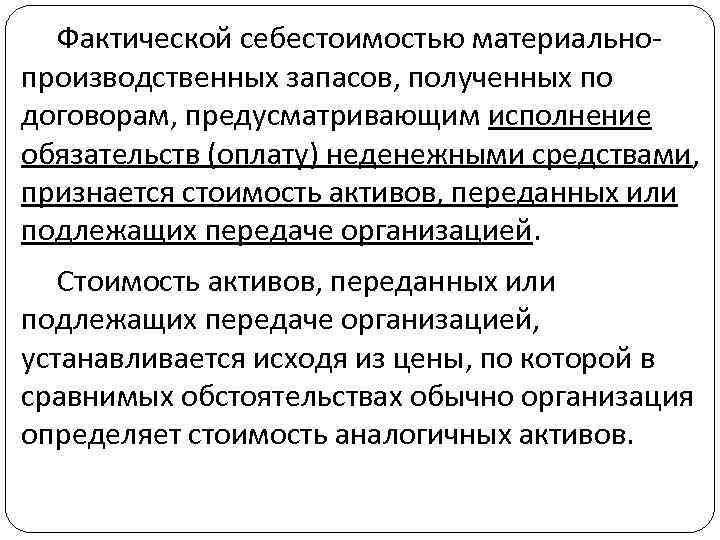 Фактической себестоимостью материально-производственных запасов, полученных по договорам, предусматривающим исполнение обязательств (оплату) неденежными средствами, признается стоимость активов, переданных или подлежащих передаче организацией.

Стоимость активов, переданных или подлежащих передаче организацией, устанавливается исходя из цены, по которой в сравнимых обстоятельствах обычно организация определяет стоимость аналогичных активов.